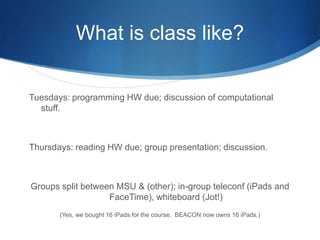 What is class like?

Tuesdays: programming HW due; discussion of computational stuff.

Thursdays: reading HW due; group presentation; discussion.

Groups split between MSU & (other); in-group teleconf (iPads and FaceTime), whiteboard (Jot!)

(Yes, we bought 16 iPads for the course. BEACON now owns 16 iPads.)